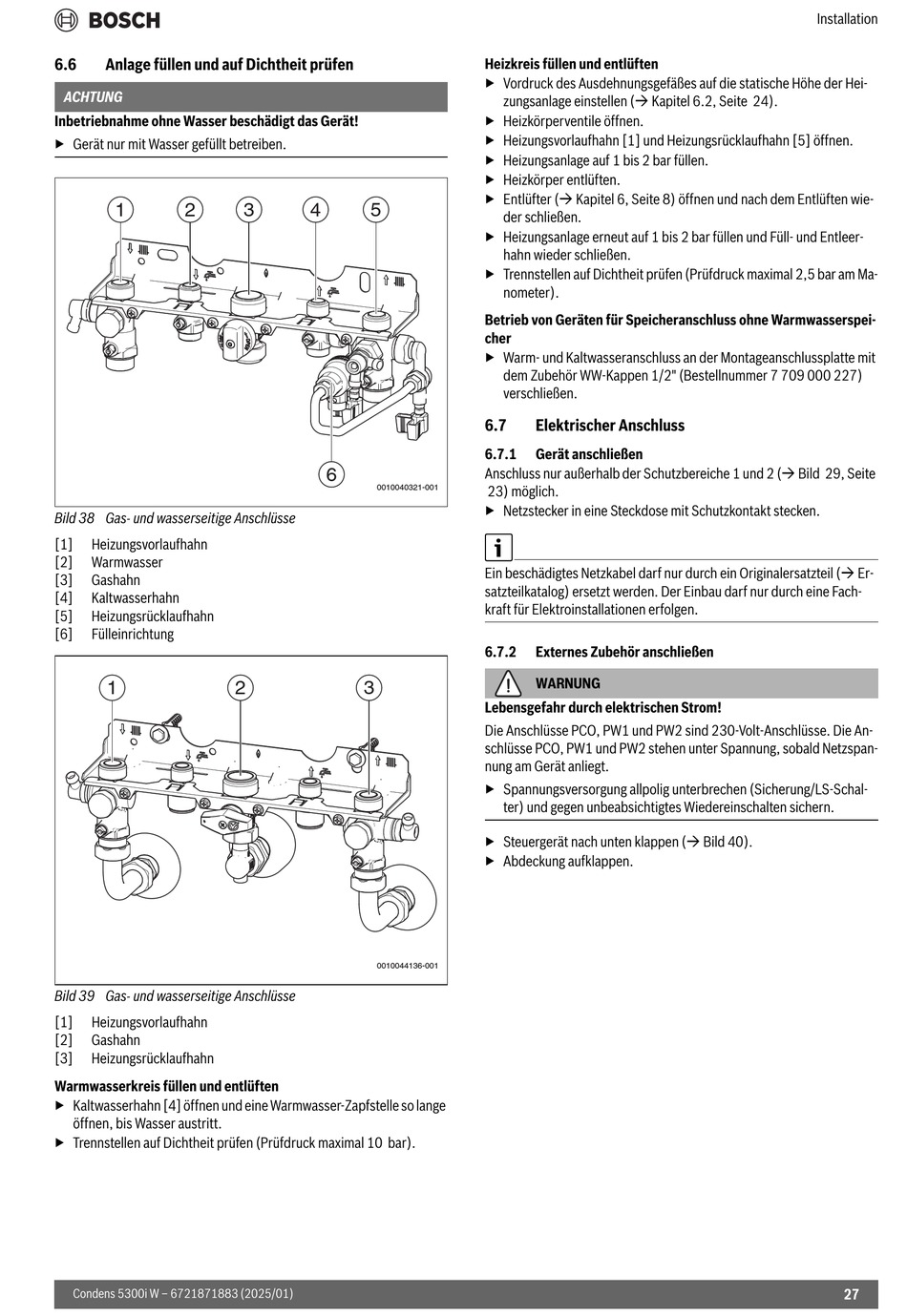 BOSCH

Installation

6.6 Anlage füllen und auf Dichtheit prüfen

ACHTUNG

Inbetriebnahme ohne Wasser beschädigt das Gerät!

▶ Gerät nur mit Wasser gefüllt betreiben.

1 2 3 4 5

6

0010040321-001

Bild 38 Gas- und wasserseitige Anschlüsse

[1] Heizungsvorlaufhahn
[2] Warmwasser
[3] Gashahn
[4] Kaltwasserhahn
[5] Heizungsrücklaufhahn
[6] Fülleinrichtung

1 2 3

0010044136-001

Bild 39 Gas- und wasserseitige Anschlüsse

[1] Heizungsvorlaufhahn
[2] Gashahn
[3] Heizungsrücklaufhahn

Warmwasserkreis füllen und entlüften

▶ Kaltwasserhahn [4] öffnen und eine Warmwasser-Zapfstelle so lange öffnen, bis Wasser austritt.
▶ Trennstellen auf Dichtheit prüfen (Prüfdruck maximal 10 bar).

Heizkreis füllen und entlüften

▶ Vordruck des Ausdehnungsgefäßes auf die statische Höhe der Heizungsanlage einstellen (→ Kapitel 6.2, Seite 24).
▶ Heizkörperventile öffnen.
▶ Heizungsvorlaufhahn [1] und Heizungsrücklaufhahn [5] öffnen.
▶ Heizungsanlage auf 1 bis 2 bar füllen.
▶ Heizkörper entlüften.
▶ Entlüfter (→ Kapitel 6, Seite 8) öffnen und nach dem Entlüften wieder schließen.
▶ Heizungsanlage erneut auf 1 bis 2 bar füllen und Füll- und Entleerhahn wieder schließen.
▶ Trennstellen auf Dichtheit prüfen (Prüfdruck maximal 2,5 bar am Manometer).

Betrieb von Geräten für Speicheranschluss ohne Warmwasserspeicher

▶ Warm- und Kaltwasseranschluss an der Montageanschlussplatte mit dem Zubehör WW-Kappen 1/2" (Bestellnummer 7 709 000 227) verschließen.

6.7 Elektrischer Anschluss

6.7.1 Gerät anschließen

Anschluss nur außerhalb der Schutzbereiche 1 und 2 (→ Bild 29, Seite 23) möglich.

▶ Netzstecker in eine Steckdose mit Schutzkontakt stecken.

i

Ein beschädigtes Netzkabel darf nur durch ein Originalersatzteil (→ Ersatzteilkatalog) ersetzt werden. Der Einbau darf nur durch eine Fachkraft für Elektroinstallationen erfolgen.

6.7.2 Externes Zubehör anschließen

WARNUNG

Lebensgefahr durch elektrischen Strom!

Die Anschlüsse PCO, PW1 und PW2 sind 230-Volt-Anschlüsse. Die Anschlüsse PCO, PW1 und PW2 stehen unter Spannung, sobald Netzspannung am Gerät anliegt.

▶ Spannungsversorgung allpolig unterbrechen (Sicherung/LS-Schalter) und gegen unbeabsichtigtes Wiedereinschalten sichern.

▶ Steuergerät nach unten klappen (→ Bild 40).
▶ Abdeckung aufklappen.

Condens 5300i W – 6721871883 (2025/01) 27